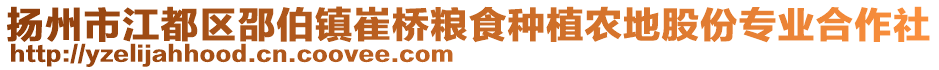 扬州市江都区邵伯镇崔桥粮食种植农地股份专业合作社
http://yzelijahhood.cn.coovee.com